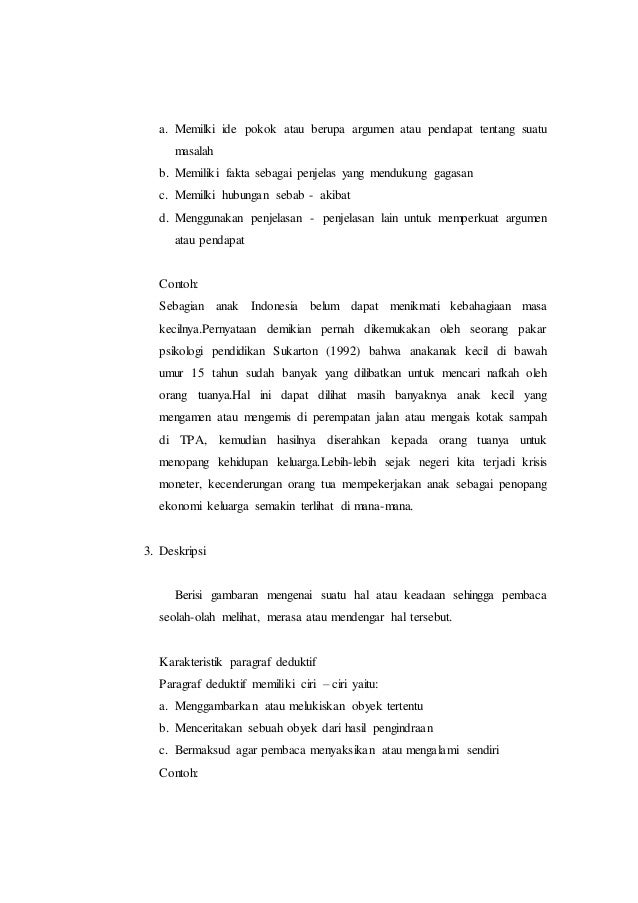 a. Memilki ide pokok atau berupa argumen atau pendapat tentang suatu masalah
b. Memiliki fakta sebagai penjelas yang mendukung gagasan
c. Memilki hubungan sebab - akibat
d. Menggunakan penjelasan - penjelasan lain untuk memperkuat argumen atau pendapat

Contoh:
Sebagian anak Indonesia belum dapat menikmati kebahagiaan masa kecilnya.Pernyataan demikian pernah dikemukakan oleh seorang pakar psikologi pendidikan Sukarton (1992) bahwa anakanak kecil di bawah umur 15 tahun sudah banyak yang dilibatkan untuk mencari nafkah oleh orang tuanya.Hal ini dapat dilihat masih banyaknya anak kecil yang mengamen atau mengemis di perempatan jalan atau mengais kotak sampah di TPA, kemudian hasilnya diserahkan kepada orang tuanya untuk menopang kehidupan keluarga.Lebih-lebih sejak negeri kita terjadi krisis moneter, kecenderungan orang tua mempekerjakan anak sebagai penopang ekonomi keluarga semakin terlihat di mana-mana.

3. Deskripsi

Berisi gambaran mengenai suatu hal atau keadaan sehingga pembaca seolah-olah melihat, merasa atau mendengar hal tersebut.

Karakteristik paragraf deduktif
Paragraf deduktif memiliki ciri – ciri yaitu:
a. Menggambarkan atau melukiskan obyek tertentu
b. Menceritakan sebuah obyek dari hasil pengindraan
c. Bermaksud agar pembaca menyaksikan atau mengalami sendiri
Contoh: